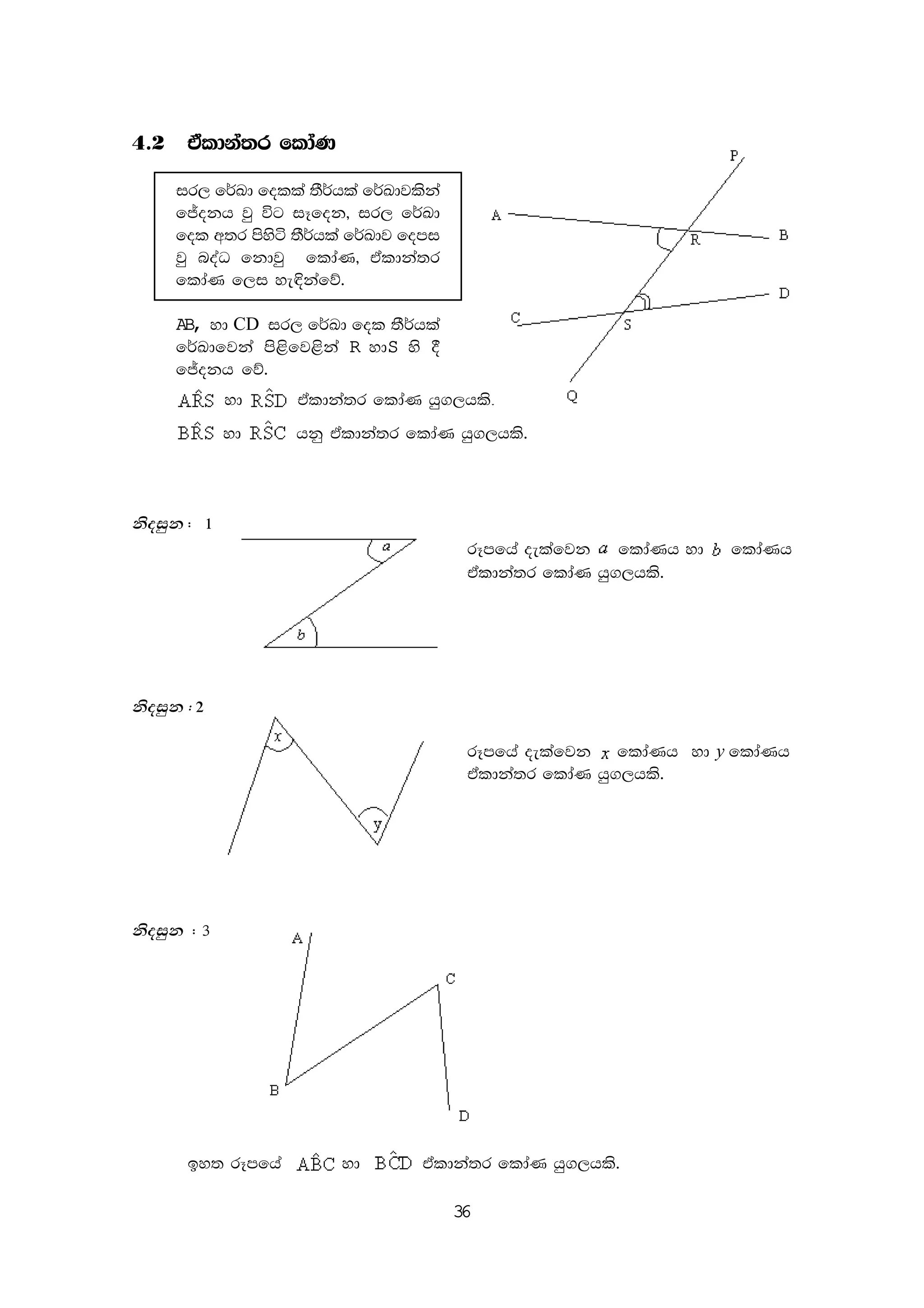 4.2 ඒකාන්තර කෝණ

සරල රේඛා දෙකක් තීර්යක් රේඛාවකින් ඡේදනය වු විට සෑදෙන, සරල රේඛා දෙක අතර පිහිටි තීර්යක් රේඛාව දෙපස වු බද්ධ නොවු කෝණ, ඒකාන්තර කෝණ ලෙස හැඳින්වේ.

P
A
R
B
D
C
S
Q

AB, හා CD සරල රේඛා දෙක තීර්යක් රේඛාවෙන් පිළිවෙළින් R හාS හි දී ඡේදනය වේ.

$A\hat{R}S$ හා $R\hat{S}D$ ඒකාන්තර කෝණ යුගලයකි.

$B\hat{R}S$ හා $R\hat{S}C$ යනු ඒකාන්තර කෝණ යුගලයකි.

නිදසුන : 1

a
b

රූපයේ දැක්වෙන $a$ කෝණය හා $b$ කෝණය ඒකාන්තර කෝණ යුගලයකි.

නිදසුන : 2

x
y

රූපයේ දැක්වෙන $x$ කෝණය හා $y$ කෝණය ඒකාන්තර කෝණ යුගලයකි.

නිදසුන : 3

A
C
B
D

ඉහත රූපයේ $A\hat{B}C$ හා $B\hat{C}D$ ඒකාන්තර කෝණ යුගලයකි.

36